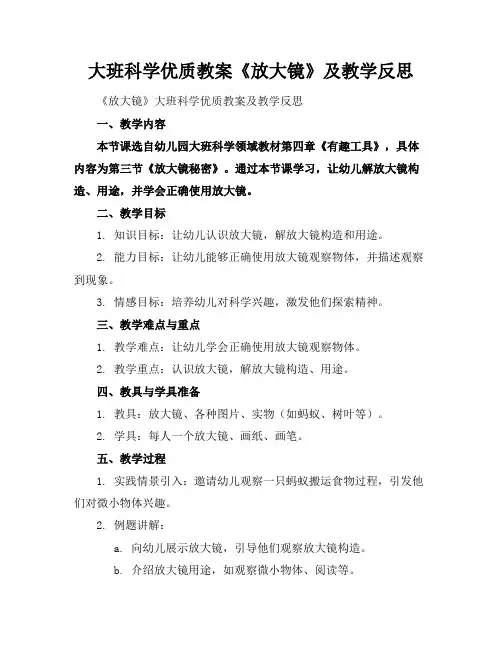 大班科学优质教案《放大镜》及教学反思

《放大镜》大班科学优质教案及教学反思

一、教学内容

本节课选自幼儿园大班科学领域教材第四章《有趣工具》，具体内容为第三节《放大镜秘密》。通过本节课学习，让幼儿解放大镜构造、用途，并学会正确使用放大镜。

二、教学目标

1. 知识目标：让幼儿认识放大镜，解放大镜构造和用途。

2. 能力目标：让幼儿能够正确使用放大镜观察物体，并描述观察到现象。

3. 情感目标：培养幼儿对科学兴趣，激发他们探索精神。

三、教学难点与重点

1. 教学难点：让幼儿学会正确使用放大镜观察物体。

2. 教学重点：认识放大镜，解放大镜构造、用途。

四、教具与学具准备

1. 教具：放大镜、各种图片、实物（如蚂蚁、树叶等）。

2. 学具：每人一个放大镜、画纸、画笔。

五、教学过程

1. 实践情景引入：邀请幼儿观察一只蚂蚁搬运食物过程，引发他们对微小物体兴趣。

2. 例题讲解：

a. 向幼儿展示放大镜，引导他们观察放大镜构造。

b. 介绍放大镜用途，如观察微小物体、阅读等。